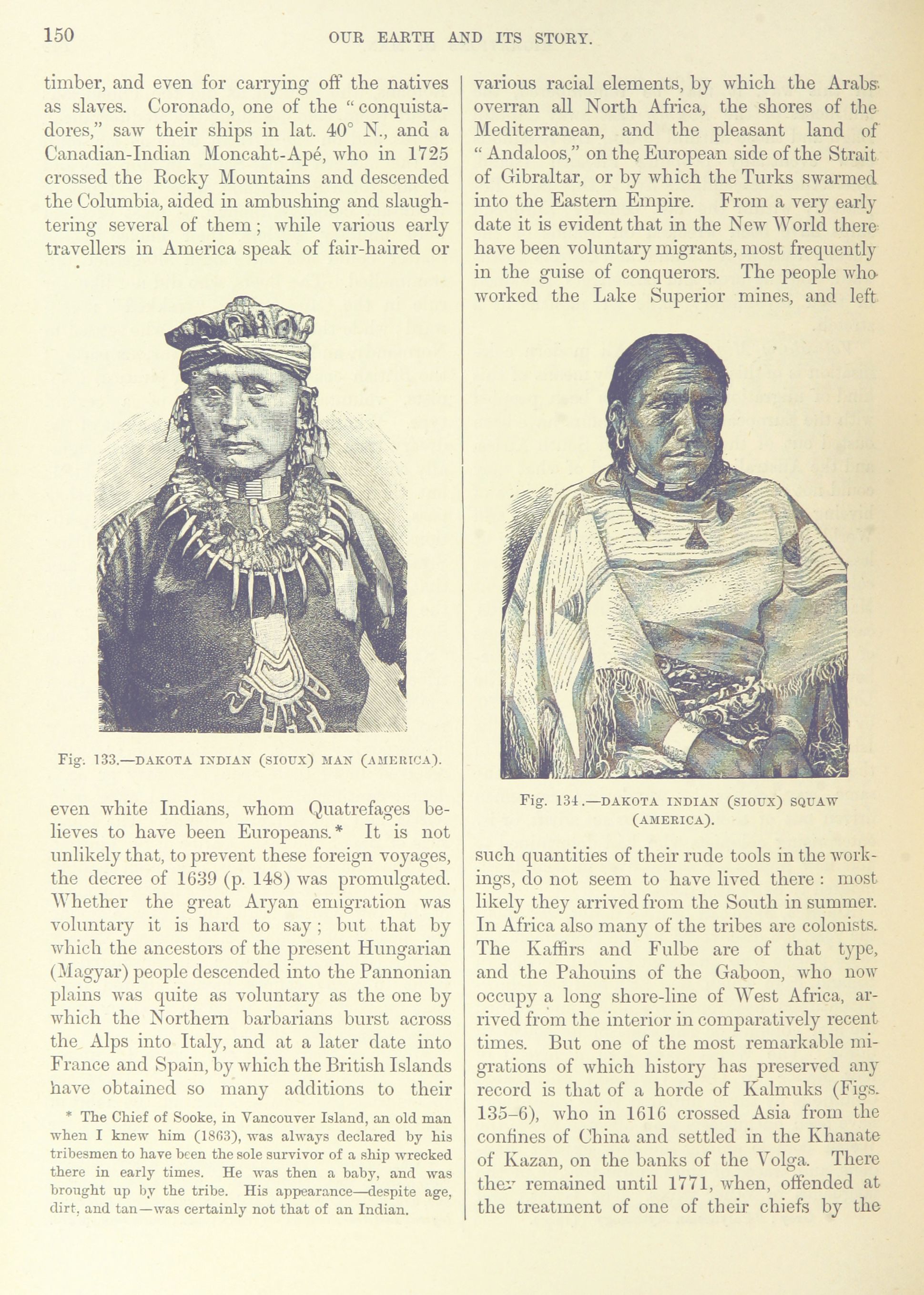 150 OUR EARTH AND ITS STORY.

timber, and even for carrying off the natives as slaves. Coronado, one of the "conquistadores," saw their ships in lat. 40° N., and a Canadian-Indian Moncaht-Apé, who in 1725 crossed the Rocky Mountains and descended the Columbia, aided in ambushing and slaughtering several of them; while various early travellers in America speak of fair-haired or

Fig. 133.—DAKOTA INDIAN (SIOUX) MAN (AMERICA).

even white Indians, whom Quatrefages believes to have been Europeans.* It is not unlikely that, to prevent these foreign voyages, the decree of 1639 (p. 148) was promulgated. Whether the great Aryan emigration was voluntary it is hard to say; but that by which the ancestors of the present Hungarian (Magyar) people descended into the Pannonian plains was quite as voluntary as the one by which the Northern barbarians burst across the Alps into Italy, and at a later date into France and Spain, by which the British Islands have obtained so many additions to their

* The Chief of Sooke, in Vancouver Island, an old man when I knew him (1863), was always declared by his tribesmen to have been the sole survivor of a ship wrecked there in early times. He was then a baby, and was brought up by the tribe. His appearance—despite age, dirt, and tan—was certainly not that of an Indian.

various racial elements, by which the Arabs overran all North Africa, the shores of the Mediterranean, and the pleasant land of "Andaloos," on the European side of the Strait of Gibraltar, or by which the Turks swarmed into the Eastern Empire. From a very early date it is evident that in the New World there have been voluntary migrants, most frequently in the guise of conquerors. The people who worked the Lake Superior mines, and left

Fig. 134.—DAKOTA INDIAN (SIOUX) SQUAW (AMERICA).

such quantities of their rude tools in the workings, do not seem to have lived there: most likely they arrived from the South in summer. In Africa also many of the tribes are colonists. The Kaffirs and Fulbe are of that type, and the Pahouins of the Gaboon, who now occupy a long shore-line of West Africa, arrived from the interior in comparatively recent times. But one of the most remarkable migrations of which history has preserved any record is that of a horde of Kalmuks (Figs. 135–6), who in 1616 crossed Asia from the confines of China and settled in the Khanate of Kazan, on the banks of the Volga. There they remained until 1771, when, offended at the treatment of one of their chiefs by the